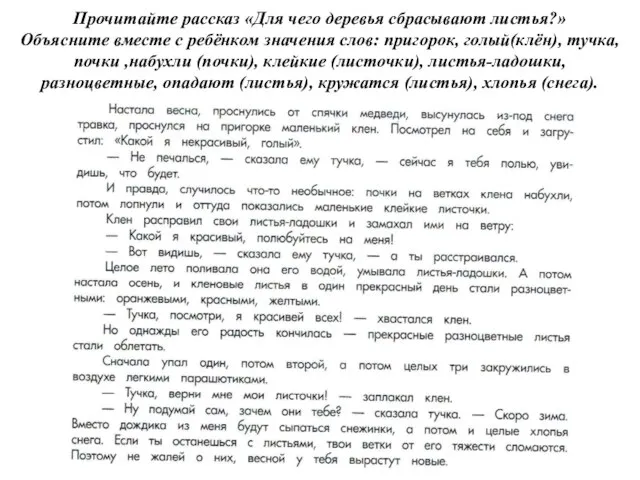 Прочитайте рассказ «Для чего деревья сбрасывают листья?» Объясните вместе с ребёнком значения слов: пригорок, голый(клён), тучка, почки ,набухли (почки), клейкие (листочки), листья-ладошки, разноцветные, опадают (листья), кружатся (листья), хлопья (снега).

Настала весна, проснулись от спячки медведи, высунулась из-под снега травка, проснулся на пригорке маленький клен. Посмотрел на себя и загрустил: «Какой я некрасивый, голый».

— Не печалься, — сказала ему тучка, — сейчас я тебя полью, увидишь, что будет.

И правда, случилось что-то необычное: почки на ветках клена набухли, потом лопнули и оттуда показались маленькие клейкие листочки.

Клен расправил свои листья-ладошки и замахал ими на ветру:

— Какой я красивый, полюбуйтесь на меня!

— Вот видишь, — сказала ему тучка, — а ты расстраивался.

Целое лето поливала она его водой, умывала листья-ладошки. А потом настала осень, и кленовые листья в один прекрасный день стали разноцветными: оранжевыми, красными, желтыми.

— Тучка, посмотри, я красивей всех! — хвастался клен.

Но однажды его радость кончилась — прекрасные разноцветные листья стали облетать.

Сначала упал один, потом второй, а потом целых три закружились в воздухе легкими парашютиками.

— Тучка, верни мне мои листочки! — заплакал клен.

— Ну подумай сам, зачем они тебе? — сказала тучка. — Скоро зима. Вместо дождика из меня будут сыпаться снежинки, а потом и целые хлопья снега. Если ты останешься с листьями, твои ветки от его тяжести сломаются. Поэтому не жалей о них, весной у тебя вырастут новые.